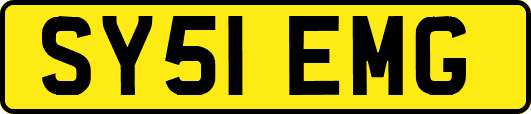 SY51 EMG